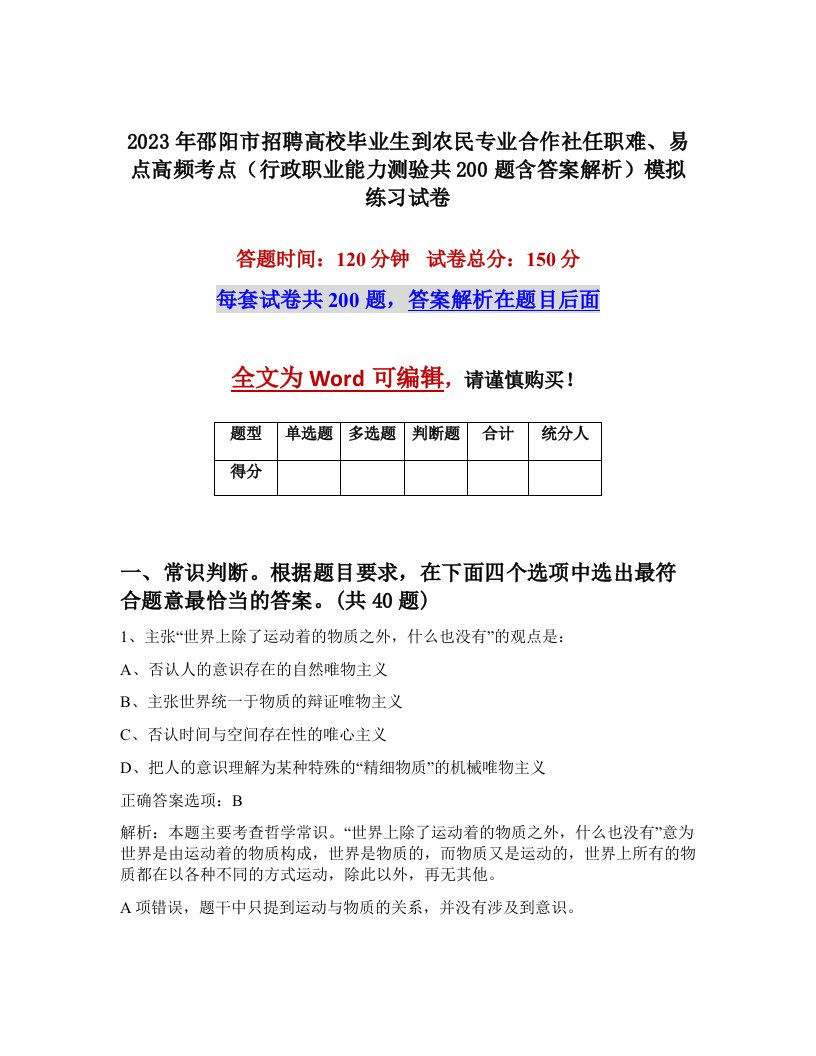 2023年邵阳市招聘高校毕业生到农民专业合作社任职难、易点高频考点（行政职业能力测验共200题含答案解析）模拟练习试卷

答题时间：120分钟　试卷总分：150分

每套试卷共200题，答案解析在题目后面

全文为Word可编辑，请谨慎购买！

| 题型 | 单选题 | 多选题 | 判断题 | 合计 | 统分人 |
|---|---|---|---|---|---|
| 得分 | | | | | |

一、常识判断。根据题目要求，在下面四个选项中选出最符合题意最恰当的答案。(共40题)

1、主张“世界上除了运动着的物质之外，什么也没有”的观点是：

A、否认人的意识存在的自然唯物主义

B、主张世界统一于物质的辩证唯物主义

C、否认时间与空间存在性的唯心主义

D、把人的意识理解为某种特殊的“精细物质”的机械唯物主义

正确答案选项：B

解析：本题主要考查哲学常识。“世界上除了运动着的物质之外，什么也没有”意为世界是由运动着的物质构成，世界是物质的，而物质又是运动的，世界上所有的物质都在以各种不同的方式运动，除此以外，再无其他。

A项错误，题干中只提到运动与物质的关系，并没有涉及到意识。